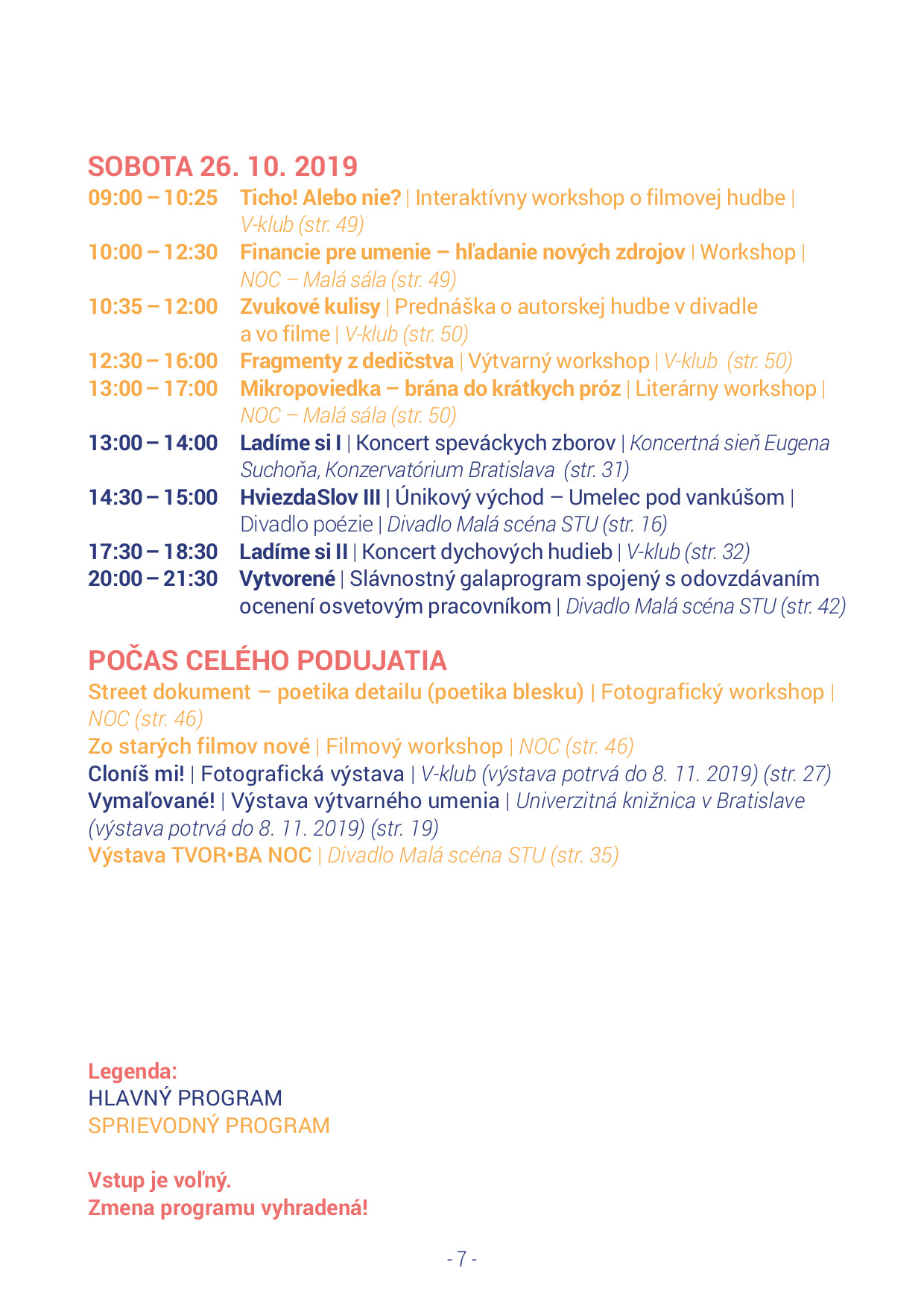 SOBOTA 26. 10. 2019

09:00 – 10:25 Ticho! Alebo nie? | Interaktívny workshop o filmovej hudbe | V-klub (str. 49)

10:00 – 12:30 Financie pre umenie – hľadanie nových zdrojov | Workshop | NOC – Malá sála (str. 49)

10:35 – 12:00 Zvukové kulisy | Prednáška o autorskej hudbe v divadle a vo filme | V-klub (str. 50)

12:30 – 16:00 Fragmenty z dedičstva | Výtvarný workshop | V-klub (str. 50)

13:00 – 17:00 Mikropoviedka – brána do krátkych próz | Literárny workshop | NOC – Malá sála (str. 50)

13:00 – 14:00 Ladíme si I | Koncert speváckych zborov | Koncertná sieň Eugena Suchoňa, Konzervatórium Bratislava (str. 31)

14:30 – 15:00 HviezdaSlov III | Únikový východ – Umelec pod vankúšom | Divadlo poézie | Divadlo Malá scéna STU (str. 16)

17:30 – 18:30 Ladíme si II | Koncert dychových hudieb | V-klub (str. 32)

20:00 – 21:30 Vytvorené | Slávnostný galaprogram spojený s odovzdávaním ocenení osvetovým pracovníkom | Divadlo Malá scéna STU (str. 42)

POČAS CELÉHO PODUJATIA

Street dokument – poetika detailu (poetika blesku) | Fotografický workshop | NOC (str. 46)

Zo starých filmov nové | Filmový workshop | NOC (str. 46)

Cloníš mi! | Fotografická výstava | V-klub (výstava potrvá do 8. 11. 2019) (str. 27)

Vymaľované! | Výstava výtvarného umenia | Univerzitná knižnica v Bratislave (výstava potrvá do 8. 11. 2019) (str. 19)

Výstava TVOR•BA NOC | Divadlo Malá scéna STU (str. 35)

Legenda:
HLAVNÝ PROGRAM
SPRIEVODNÝ PROGRAM

Vstup je voľný.
Zmena programu vyhradená!

- 7 -